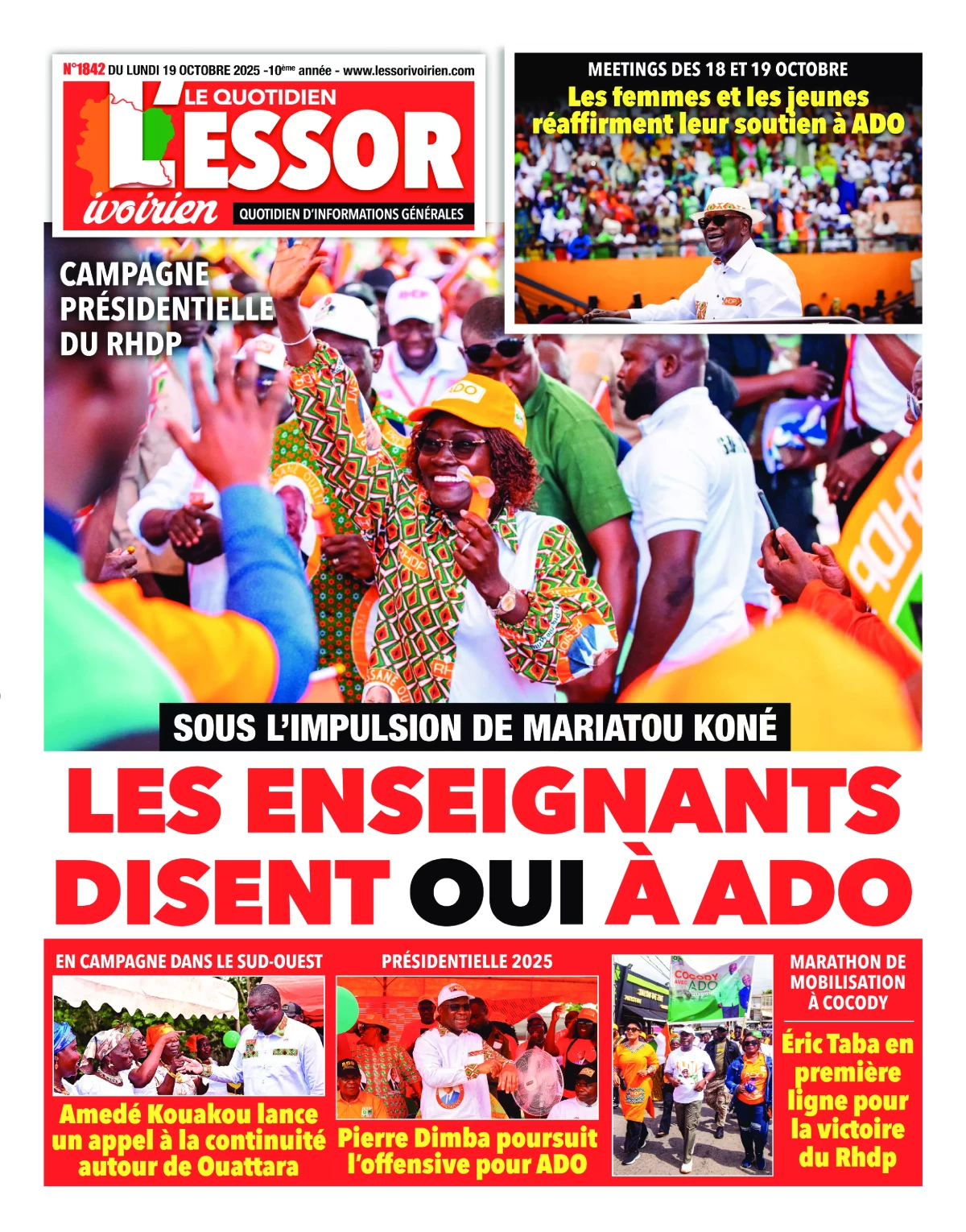 N°1842 DU LUNDI 19 OCTOBRE 2025 -10ème année - www.lessorivoirien.com

LE QUOTIDIEN
L'ESSOR
ivoirien
QUOTIDIEN D'INFORMATIONS GÉNÉRALES

MEETINGS DES 18 ET 19 OCTOBRE
Les femmes et les jeunes réaffirment leur soutien à ADO

CAMPAGNE PRÉSIDENTIELLE DU RHDP

SOUS L'IMPULSION DE MARIATOU KONÉ

LES ENSEIGNANTS DISENT OUI À ADO

EN CAMPAGNE DANS LE SUD-OUEST
Amedé Kouakou lance un appel à la continuité autour de Ouattara

PRÉSIDENTIELLE 2025
Pierre Dimba poursuit l'offensive pour ADO

COCODY AVEC ADO

MARATHON DE MOBILISATION À COCODY
Éric Taba en première ligne pour la victoire du Rhdp